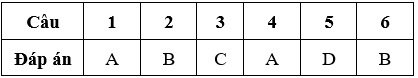 | Câu | 1 | 2 | 3 | 4 | 5 | 6 |
|---|---|---|---|---|---|---|
| Đáp án | A | B | C | A | D | B |